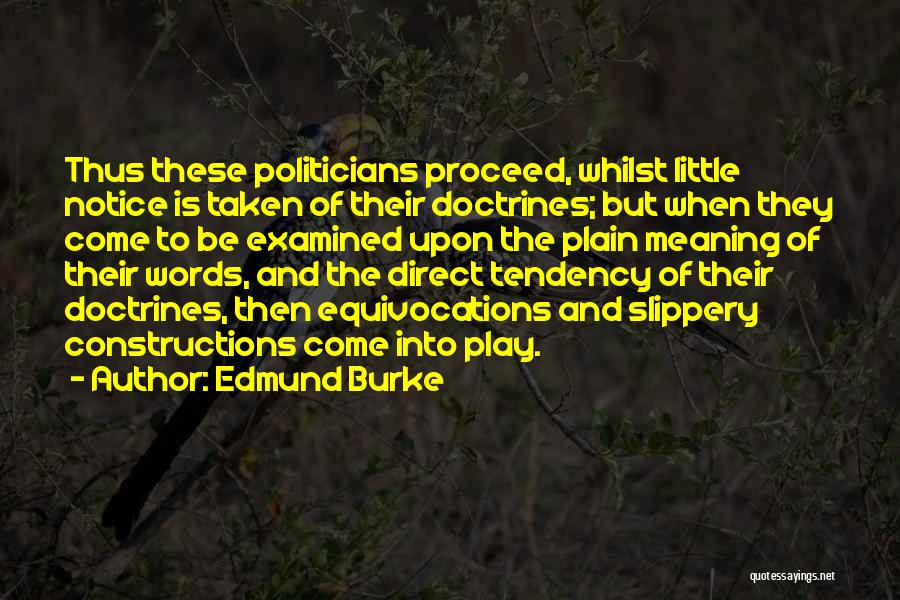 Thus these politicians proceed, whilst little notice is taken of their doctrines; but when they come to be examined upon the plain meaning of their words, and the direct tendency of their doctrines, then equivocations and slippery constructions come into play.

- Author: Edmund Burke

quotessayings.net